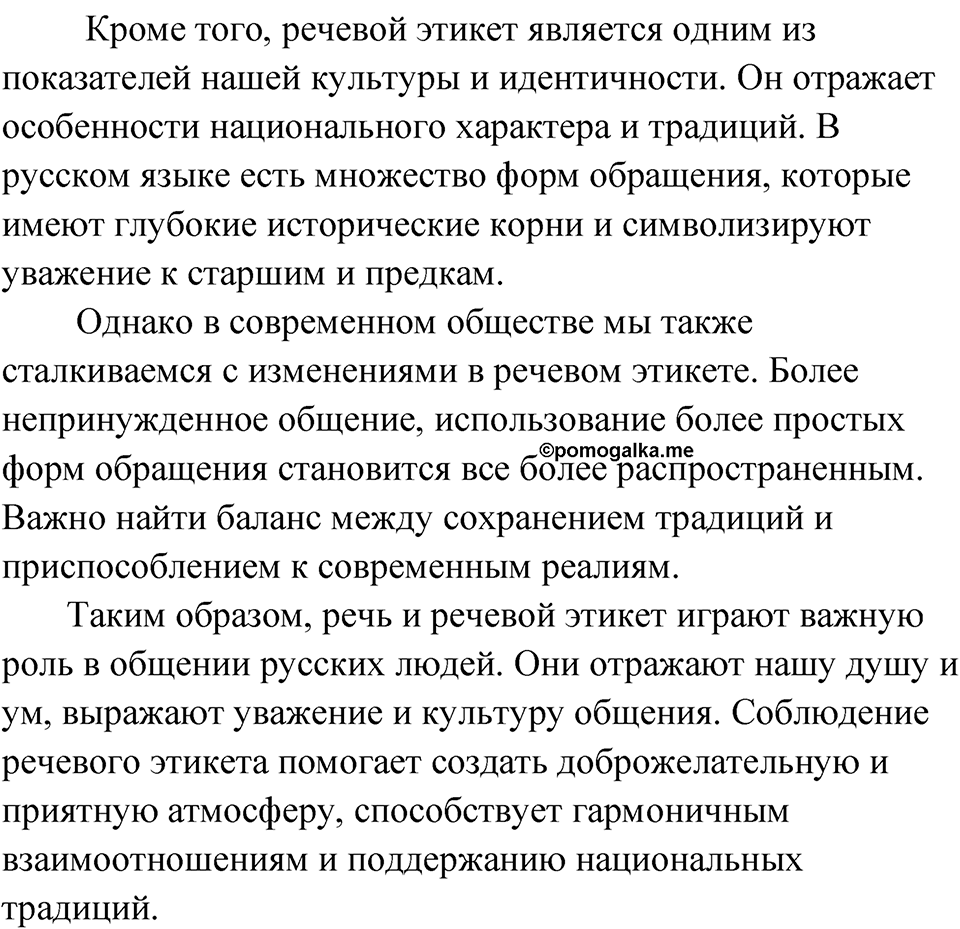 Кроме того, речевой этикет является одним из показателей нашей культуры и идентичности. Он отражает особенности национального характера и традиций. В русском языке есть множество форм обращения, которые имеют глубокие исторические корни и символизируют уважение к старшим и предкам.

Однако в современном обществе мы также сталкиваемся с изменениями в речевом этикете. Более непринужденное общение, использование более простых форм обращения становится все более распространенным. Важно найти баланс между сохранением традиций и приспособлением к современным реалиям.

©pomogalka.me

Таким образом, речь и речевой этикет играют важную роль в общении русских людей. Они отражают нашу душу и ум, выражают уважение и культуру общения. Соблюдение речевого этикета помогает создать доброжелательную и приятную атмосферу, способствует гармоничным взаимоотношениям и поддержанию национальных традиций.